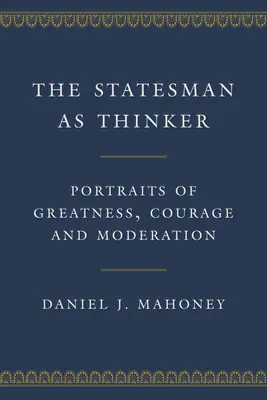 THE STATESMAN AS THINKER

PORTRAITS OF GREATNESS, COURAGE AND MODERATION

DANIEL J. MAHONEY